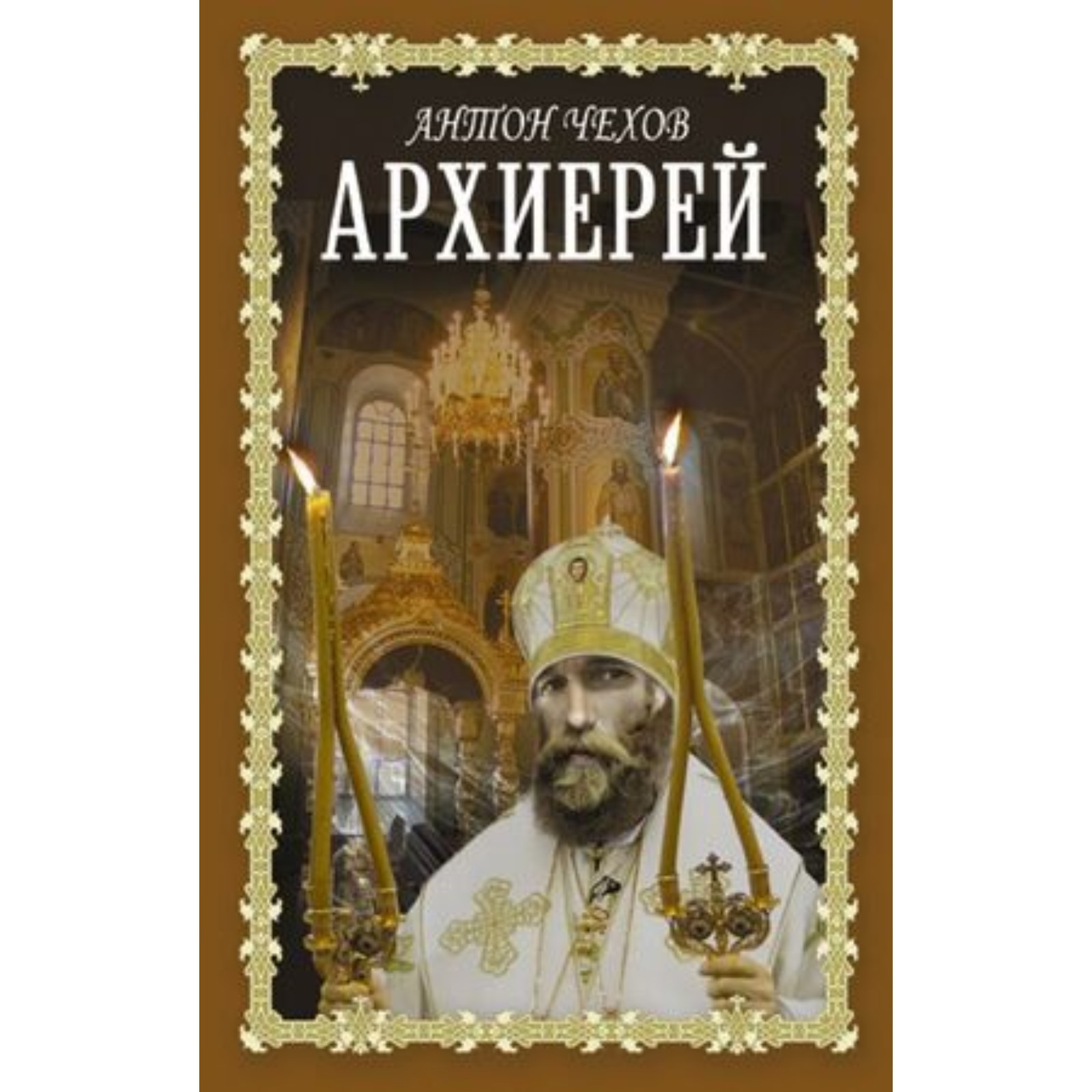 АНТОН ЧЕХОВ
АРХИЕРЕЙ